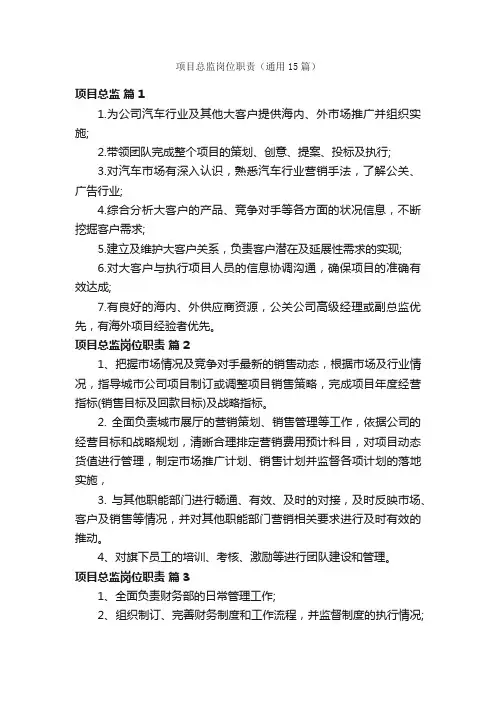 项目总监岗位职责（通用15篇）

项目总监 篇1

1.为公司汽车行业及其他大客户提供海内、外市场推广并组织实施;

2.带领团队完成整个项目的策划、创意、提案、投标及执行;

3.对汽车市场有深入认识，熟悉汽车行业营销手法，了解公关、广告行业;

4.综合分析大客户的产品、竞争对手等各方面的状况信息，不断挖掘客户需求;

5.建立及维护大客户关系，负责客户潜在及延展性需求的实现;

6.对大客户与执行项目人员的信息协调沟通，确保项目的准确有效达成;

7.有良好的海内、外供应商资源，公关公司高级经理或副总监优先，有海外项目经验者优先。

项目总监岗位职责 篇2

1、把握市场情况及竞争对手最新的销售动态，根据市场及行业情况，指导城市公司项目制订或调整项目销售策略，完成项目年度经营指标(销售目标及回款目标)及战略指标。

2. 全面负责城市展厅的营销策划、销售管理等工作，依据公司的经营目标和战略规划，清晰合理排定营销费用预计科目，对项目动态货值进行管理，制定市场推广计划、销售计划并监督各项计划的落地实施，

3. 与其他职能部门进行畅通、有效、及时的对接，及时反映市场、客户及销售等情况，并对其他职能部门营销相关要求进行及时有效的推动。

4、对旗下员工的培训、考核、激励等进行团队建设和管理。

项目总监岗位职责 篇3

1、全面负责财务部的日常管理工作;

2、组织制订、完善财务制度和工作流程，并监督制度的执行情况;